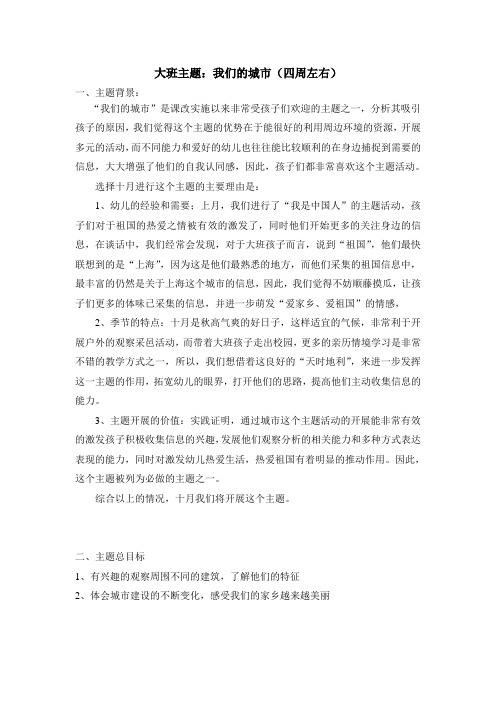 大班主题：我们的城市（四周左右）

一、主题背景：

“我们的城市”是课改实施以来非常受孩子们欢迎的主题之一，分析其吸引孩子的原因，我们觉得这个主题的优势在于能很好的利用周边环境的资源，开展多元的活动，而不同能力和爱好的幼儿也往往能比较顺利的在身边捕捉到需要的信息，大大增强了他们的自我认同感，因此，孩子们都非常喜欢这个主题活动。

选择十月进行这个主题的主要理由是：

1、幼儿的经验和需要：上月，我们进行了“我是中国人”的主题活动，孩子们对于祖国的热爱之情被有效的激发了，同时他们开始更多的关注身边的信息，在谈话中，我们经常会发现，对于大班孩子而言，说到“祖国”，他们最快联想到的是“上海”，因为这是他们最熟悉的地方，而他们采集的祖国信息中，最丰富的仍然是关于上海这个城市的信息，因此，我们觉得不妨顺藤摸瓜，让孩子们更多的体味已采集的信息，并进一步萌发“爱家乡、爱祖国”的情感，

2、季节的特点：十月是秋高气爽的好日子，这样适宜的气候，非常利于开展户外的观察采邑活动，而带着大班孩子走出校园，更多的亲历情境学习是非常不错的教学方式之一，所以，我们想借着这良好的“天时地利”，来进一步发挥这一主题的作用，拓宽幼儿的眼界，打开他们的思路，提高他们主动收集信息的能力。

3、主题开展的价值：实践证明，通过城市这个主题活动的开展能非常有效的激发孩子积极收集信息的兴趣，发展他们观察分析的相关能力和多种方式表达表现的能力，同时对激发幼儿热爱生活，热爱祖国有着明显的推动作用。因此，这个主题被列为必做的主题之一。

综合以上的情况，十月我们将开展这个主题。

二、主题总目标

1、有兴趣的观察周围不同的建筑，了解他们的特征

2、体会城市建设的不断变化，感受我们的家乡越来越美丽